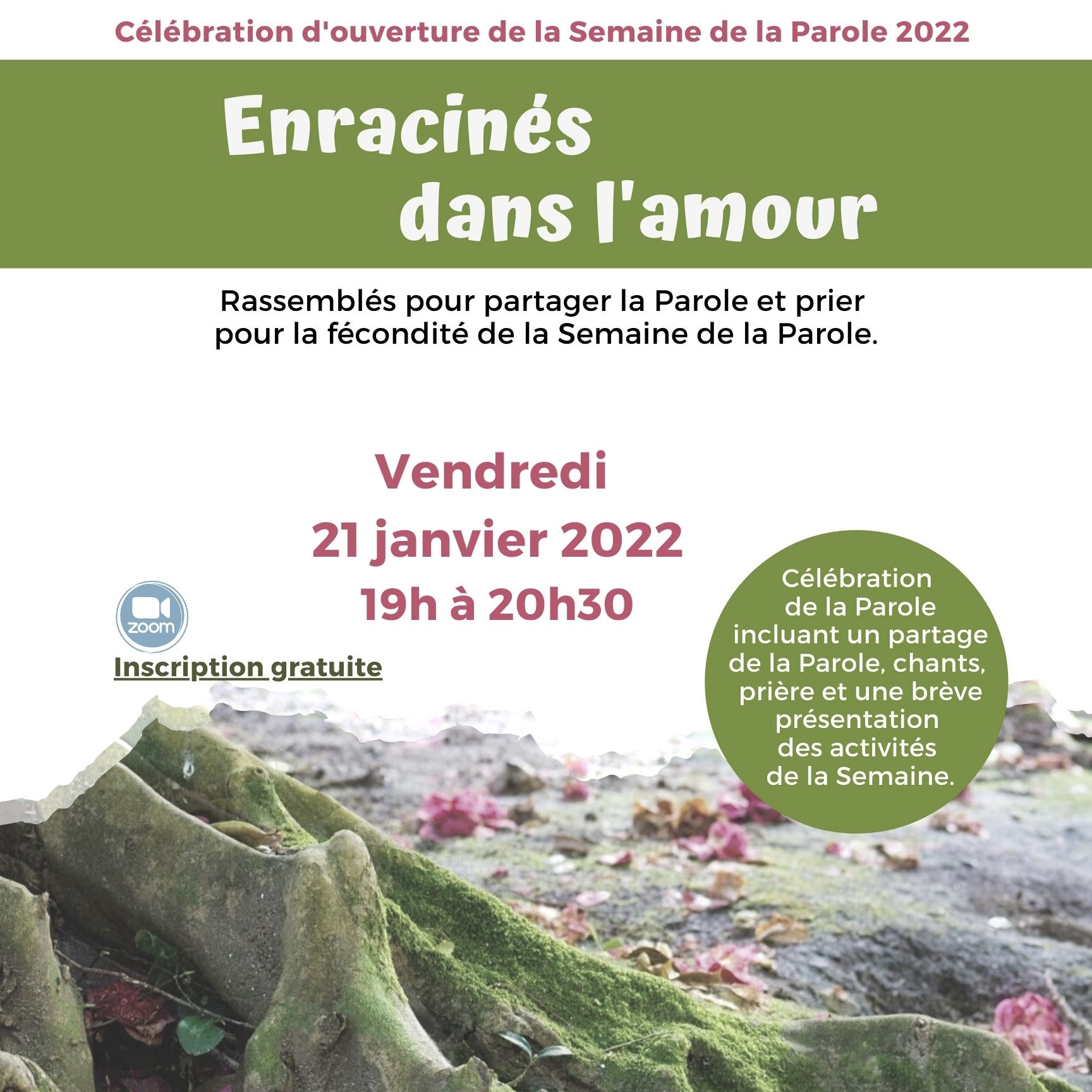 Célébration d'ouverture de la Semaine de la Parole 2022

Enracinés dans l'amour

Rassemblés pour partager la Parole et prier pour la fécondité de la Semaine de la Parole.

Vendredi
21 janvier 2022
19h à 20h30

zoom

Inscription gratuite

Célébration de la Parole incluant un partage de la Parole, chants, prière et une brève présentation des activités de la Semaine.